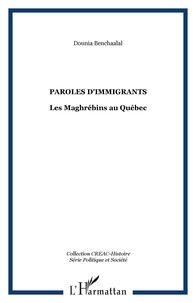 Dounia Benchaalal

PAROLES D'IMMIGRANTS

Les Maghrébins au Québec

Collection CREAC-Histoire
Série Politique et Société

L'Harmattan